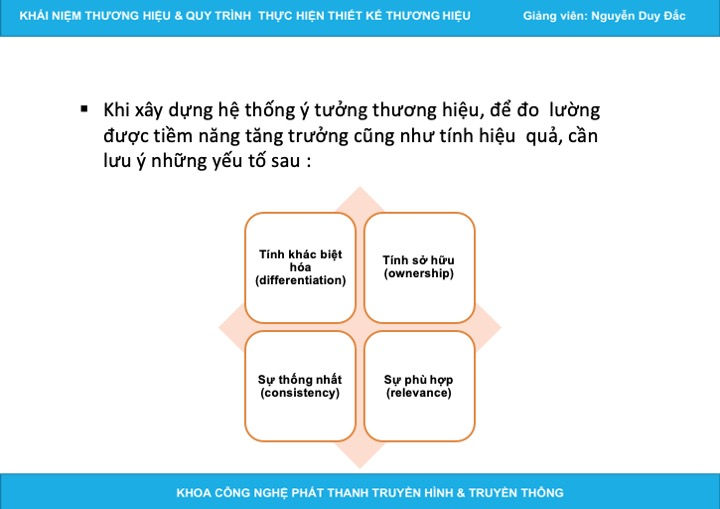 KHÁI NIỆM THƯƠNG HIỆU & QUY TRÌNH THỰC HIỆN THIẾT KẾ THƯƠNG HIỆU Giảng viên: Nguyễn Duy Đắc

▪ Khi xây dựng hệ thống ý tưởng thương hiệu, để đo lường được tiềm năng tăng trưởng cũng như tính hiệu quả, cần lưu ý những yếu tố sau :

Tính khác biệt hóa (differentiation)

Tính sở hữu (ownership)

Sự thống nhất (consistency)

Sự phù hợp (relevance)

KHOA CÔNG NGHỆ PHÁT THANH TRUYỀN HÌNH & TRUYỀN THÔNG